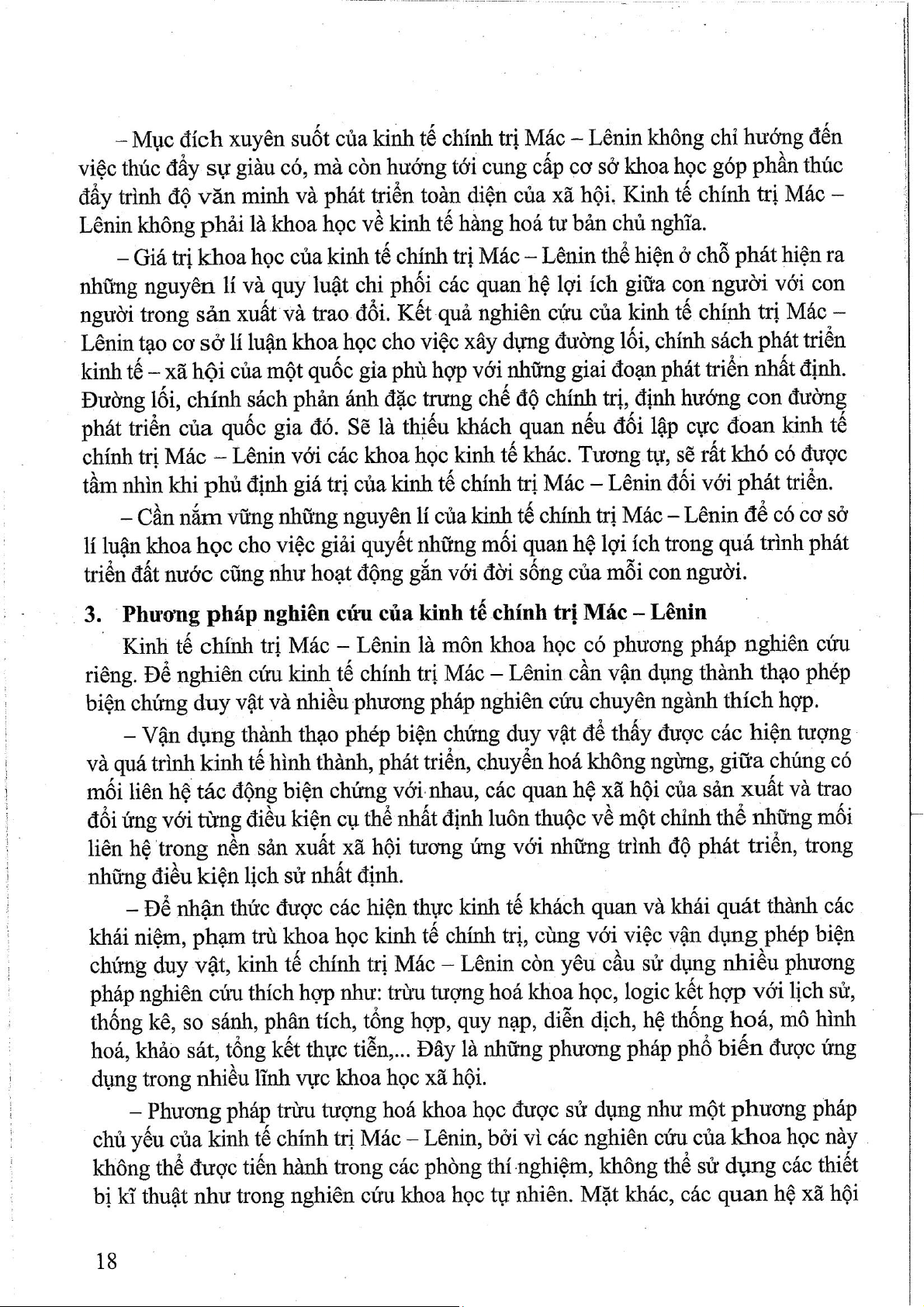 – Mục đích xuyên suốt của kinh tế chính trị Mác – Lênin không chỉ hướng đến việc thúc đẩy sự giàu có, mà còn hướng tới cung cấp cơ sở khoa học góp phần thúc đẩy trình độ văn minh và phát triển toàn diện của xã hội. Kinh tế chính trị Mác – Lênin không phải là khoa học về kinh tế hàng hoá tư bản chủ nghĩa.

– Giá trị khoa học của kinh tế chính trị Mác – Lênin thể hiện ở chỗ phát hiện ra những nguyên lí và quy luật chi phối các quan hệ lợi ích giữa con người với con người trong sản xuất và trao đổi. Kết quả nghiên cứu của kinh tế chính trị Mác – Lênin tạo cơ sở lí luận khoa học cho việc xây dựng đường lối, chính sách phát triển kinh tế – xã hội của một quốc gia phù hợp với những giai đoạn phát triển nhất định. Đường lối, chính sách phản ánh đặc trưng chế độ chính trị, định hướng con đường phát triển của quốc gia đó. Sẽ là thiếu khách quan nếu đối lập cực đoan kinh tế chính trị Mác – Lênin với các khoa học kinh tế khác. Tương tự, sẽ rất khó có được tầm nhìn khi phủ định giá trị của kinh tế chính trị Mác – Lênin đối với phát triển.

– Cần nắm vững những nguyên lí của kinh tế chính trị Mác – Lênin để có cơ sở lí luận khoa học cho việc giải quyết những mối quan hệ lợi ích trong quá trình phát triển đất nước cũng như hoạt động gắn với đời sống của mỗi con người.

3. Phương pháp nghiên cứu của kinh tế chính trị Mác – Lênin

Kinh tế chính trị Mác – Lênin là môn khoa học có phương pháp nghiên cứu riêng. Để nghiên cứu kinh tế chính trị Mác – Lênin cần vận dụng thành thạo phép biện chứng duy vật và nhiều phương pháp nghiên cứu chuyên ngành thích hợp.

– Vận dụng thành thạo phép biện chứng duy vật để thấy được các hiện tượng và quá trình kinh tế hình thành, phát triển, chuyển hoá không ngừng, giữa chúng có mối liên hệ tác động biện chứng với nhau, các quan hệ xã hội của sản xuất và trao đổi ứng với từng điều kiện cụ thể nhất định luôn thuộc về một chỉnh thể những mối liên hệ trong nền sản xuất xã hội tương ứng với những trình độ phát triển, trong những điều kiện lịch sử nhất định.

– Để nhận thức được các hiện thực kinh tế khách quan và khái quát thành các khái niệm, phạm trù khoa học kinh tế chính trị, cùng với việc vận dụng phép biện chứng duy vật, kinh tế chính trị Mác – Lênin còn yêu cầu sử dụng nhiều phương pháp nghiên cứu thích hợp như: trừu tượng hoá khoa học, logic kết hợp với lịch sử, thống kê, so sánh, phân tích, tổng hợp, quy nạp, diễn dịch, hệ thống hoá, mô hình hoá, khảo sát, tổng kết thực tiễn,... Đây là những phương pháp phổ biến được ứng dụng trong nhiều lĩnh vực khoa học xã hội.

– Phương pháp trừu tượng hoá khoa học được sử dụng như một phương pháp chủ yếu của kinh tế chính trị Mác – Lênin, bởi vì các nghiên cứu của khoa học này không thể được tiến hành trong các phòng thí nghiệm, không thể sử dụng các thiết bị kĩ thuật như trong nghiên cứu khoa học tự nhiên. Mặt khác, các quan hệ xã hội

18